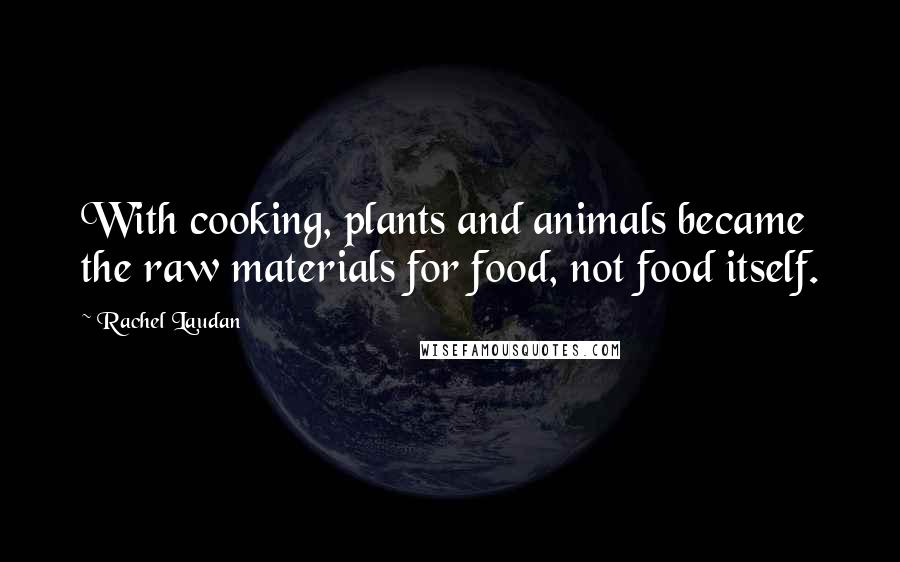 With cooking, plants and animals became the raw materials for food, not food itself.

~ Rachel Laudan

WISEFAMOUSQUOTES.COM